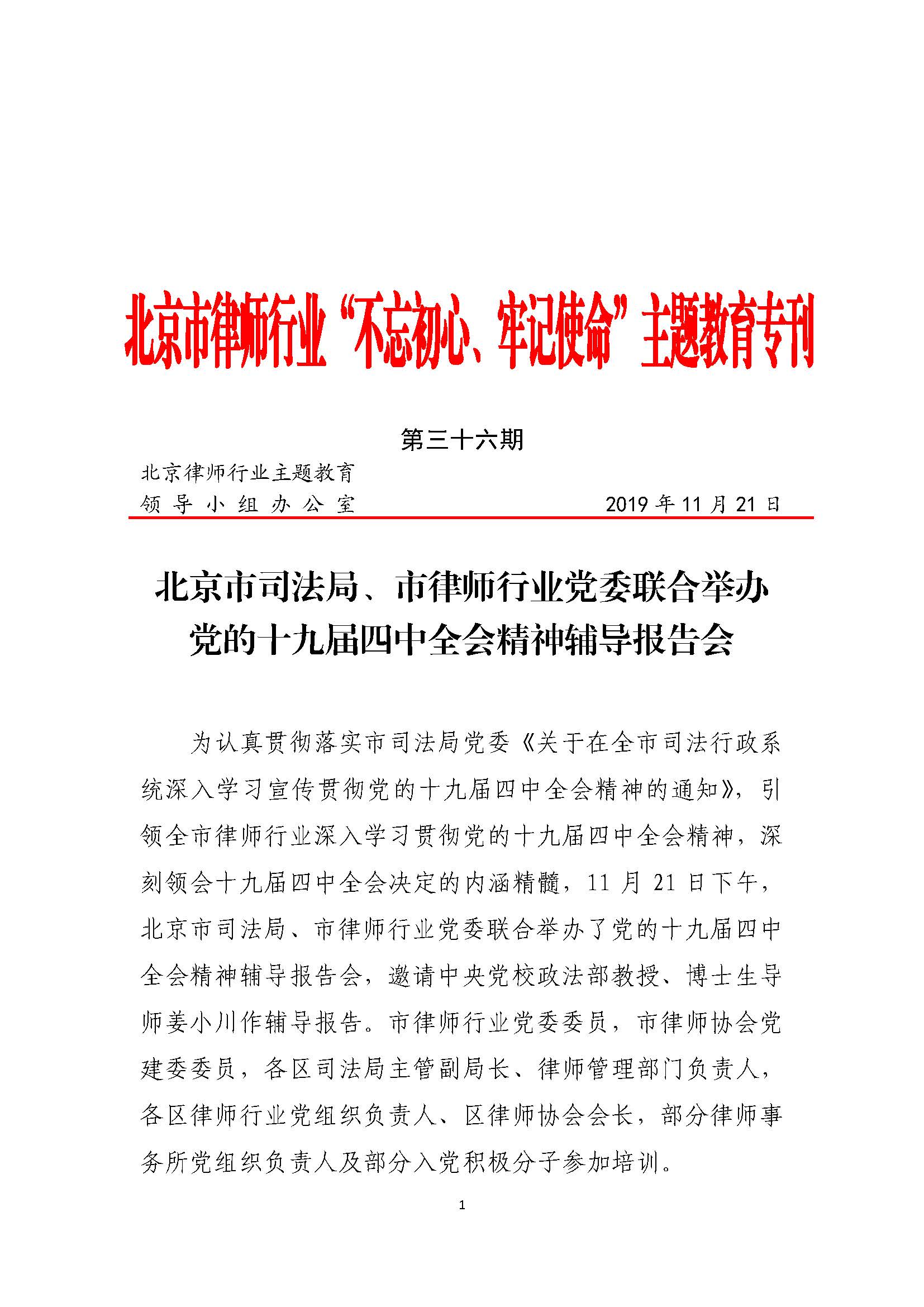 北京市律师行业“不忘初心、牢记使命”主题教育专刊

第三十六期

北京律师行业主题教育
领导小组办公室　　2019 年 11 月 21 日

北京市司法局、市律师行业党委联合举办党的十九届四中全会精神辅导报告会

为认真贯彻落实市司法局党委《关于在全市司法行政系统深入学习宣传贯彻党的十九届四中全会精神的通知》，引领全市律师行业深入学习贯彻党的十九届四中全会精神，深刻领会十九届四中全会决定的内涵精髓，11 月 21 日下午，北京市司法局、市律师行业党委联合举办了党的十九届四中全会精神辅导报告会，邀请中央党校政法部教授、博士生导师姜小川作辅导报告。市律师行业党委委员，市律师协会党建委委员，各区司法局主管副局长、律师管理部门负责人，各区律师行业党组织负责人、区律师协会会长，部分律师事务所党组织负责人及部分入党积极分子参加培训。

1